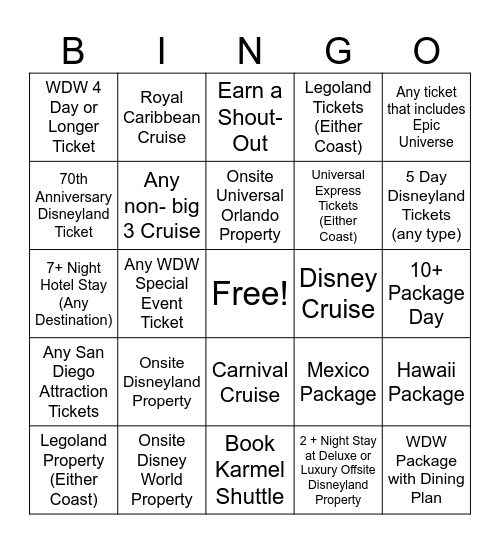 | B | I | N | G | O |
|---|---|---|---|---|
| WDW 4 Day or Longer Ticket | Royal Caribbean Cruise | Earn a Shout-Out | Legoland Tickets (Either Coast) | Any ticket that includes Epic Universe |
| 70th Anniversary Disneyland Ticket | Any non- big 3 Cruise | Onsite Universal Orlando Property | Universal Express Tickets (Either Coast) | 5 Day Disneyland Tickets (any type) |
| 7+ Night Hotel Stay (Any Destination) | Any WDW Special Event Ticket | Free! | Disney Cruise | 10+ Package Day |
| Any San Diego Attraction Tickets | Onsite Disneyland Property | Carnival Cruise | Mexico Package | Hawaii Package |
| Legoland Property (Either Coast) | Onsite Disney World Property | Book Karmel Shuttle | 2 + Night Stay at Deluxe or Luxury Offsite Disneyland Property | WDW Package with Dining Plan |